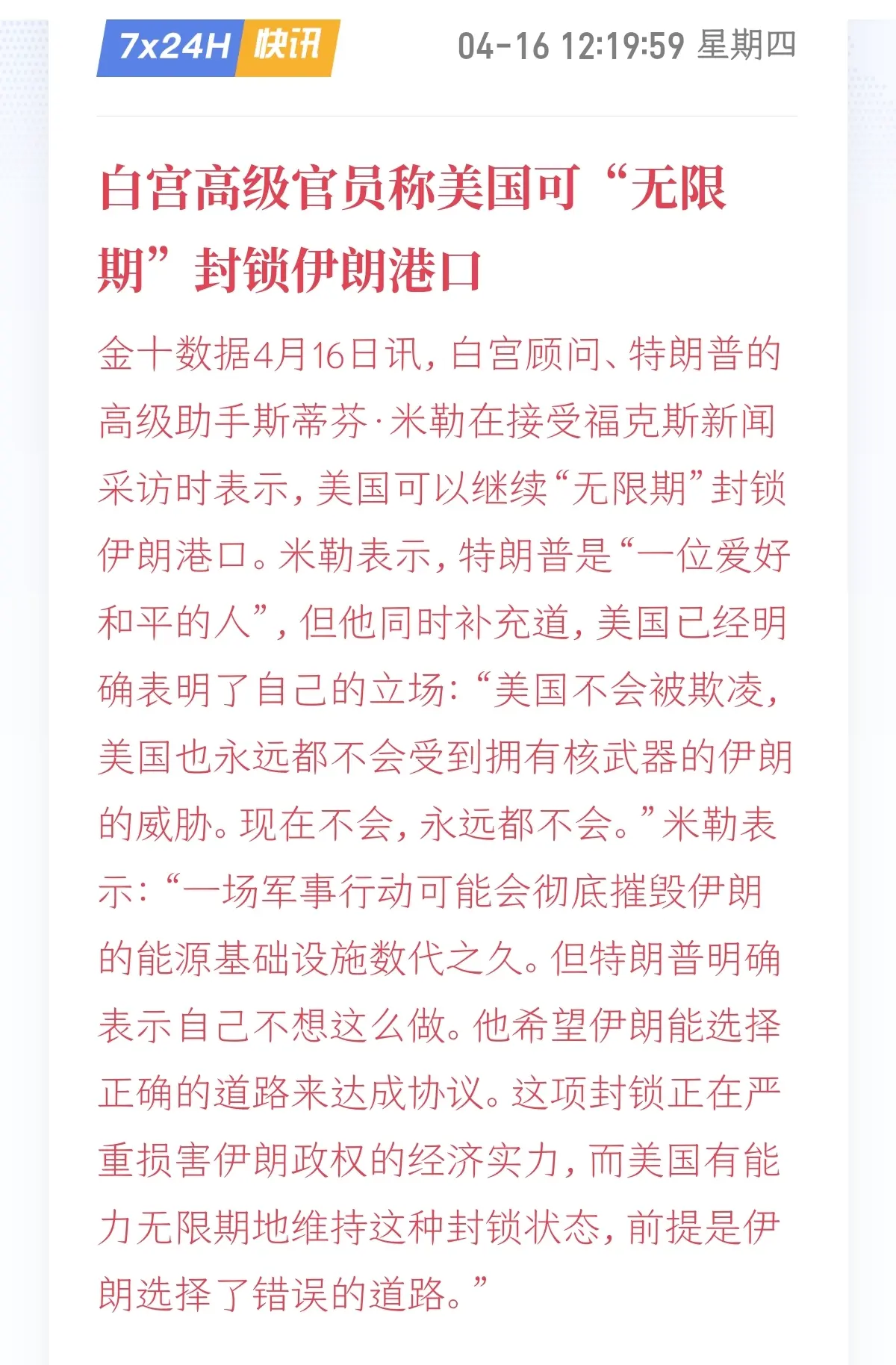 7x24H 快讯

04-16 12:19:59 星期四

白宫高级官员称美国可“无限期”封锁伊朗港口

金十数据4月16日讯，白宫顾问、特朗普的高级助手斯蒂芬·米勒在接受福克斯新闻采访时表示，美国可以继续“无限期”封锁伊朗港口。米勒表示，特朗普是“一位爱好和平的人”，但他同时补充道，美国已经明确表明了自己的立场：“美国不会被欺凌，美国也永远都不会受到拥有核武器的伊朗的威胁。现在不会，永远都不会。”米勒表示：“一场军事行动可能会彻底摧毁伊朗的能源基础设施数代之久。但特朗普明确表示自己不想这么做。他希望伊朗能选择正确的道路来达成协议。这项封锁正在严重损害伊朗政权的经济实力，而美国有能力无限期地维持这种封锁状态，前提是伊朗选择了错误的道路。”